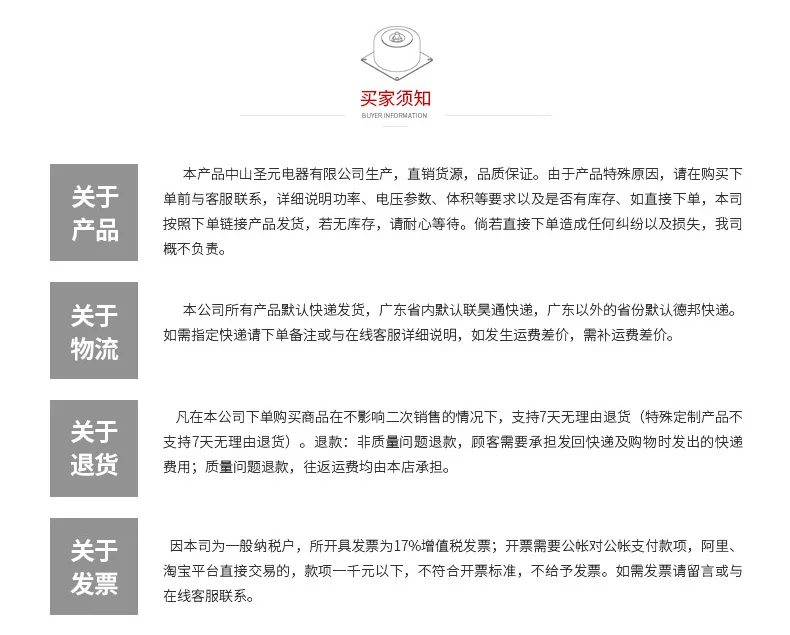 买家须知
BUYER INFORMATION

关于产品

本产品中山圣元电器有限公司生产，直销货源，品质保证。由于产品特殊原因，请在购买下单前与客服联系，详细说明功率、电压参数、体积等要求以及是否有库存、如直接下单，本司按照下单链接产品发货，若无库存，请耐心等待。倘若直接下单造成任何纠纷以及损失，我司概不负责。

关于物流

本公司所有产品默认快递发货，广东省内默认联昊通快递，广东以外的省份默认德邦快递。如需指定快递请下单备注或与在线客服详细说明，如发生运费差价，需补运费差价。

关于退货

凡在本公司下单购买商品在不影响二次销售的情况下，支持7天无理由退货（特殊定制产品不支持7天无理由退货）。退款：非质量问题退款，顾客需要承担发回快递及购物时发出的快递费用；质量问题退款，往返运费均由本店承担。

关于发票

因本司为一般纳税户，所开具发票为17%增值税发票；开票需要公帐对公帐支付款项，阿里、淘宝平台直接交易的，款项一千元以下，不符合开票标准，不给予发票。如需发票请留言或与在线客服联系。